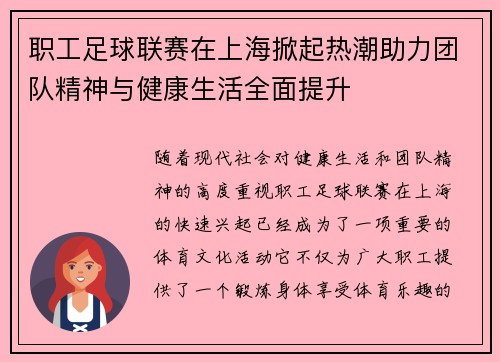 职工足球联赛在上海掀起热潮助力团队精神与健康生活全面提升

随着现代社会对健康生活和团队精神的高度重视职工足球联赛在上海的快速兴起已经成为了一项重要的体育文化活动它不仅为广大职工提供了一个锻炼身体享受体育乐趣的